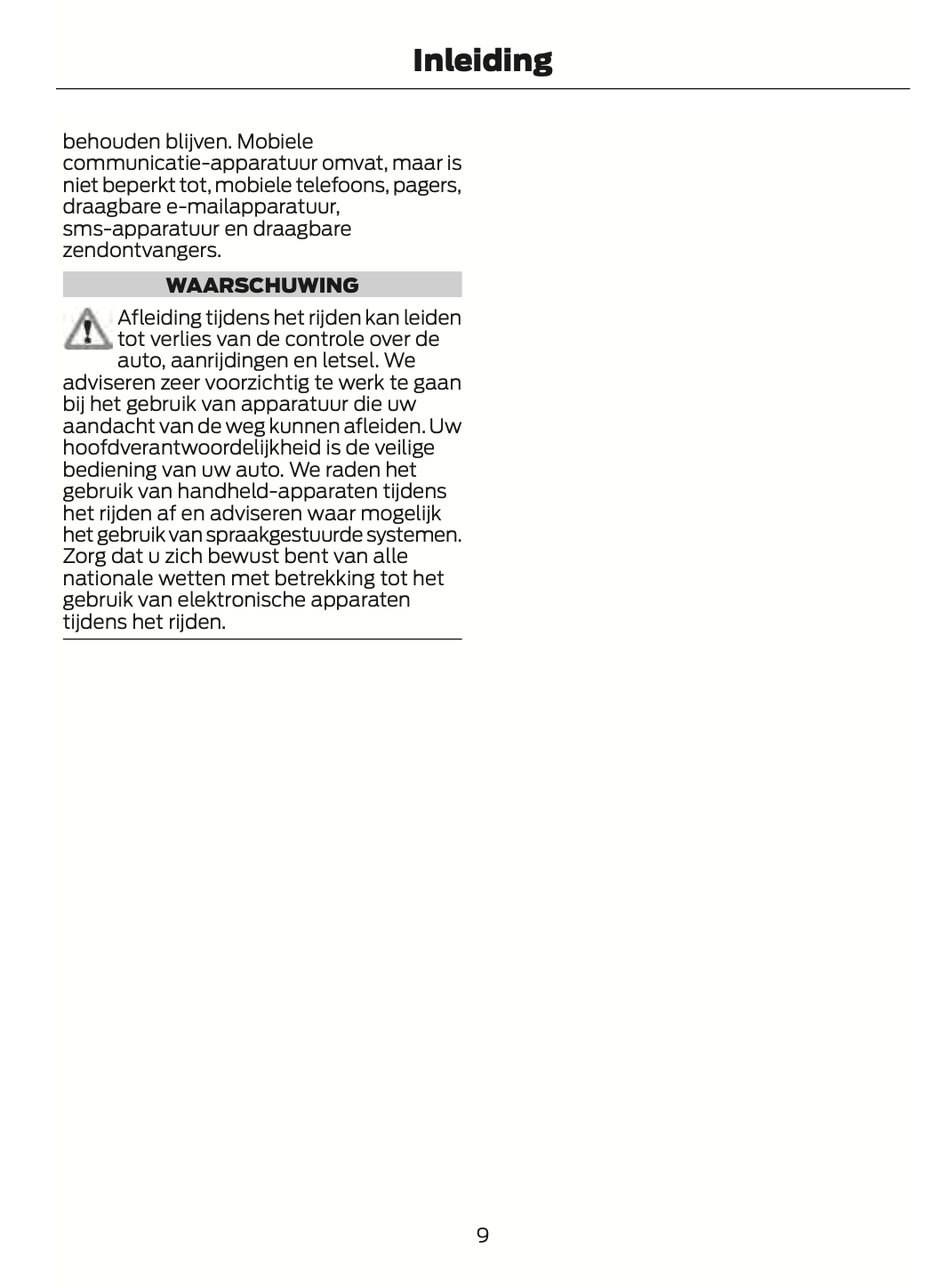 Inleiding

behouden blijven. Mobiele communicatie-apparatuur omvat, maar is niet beperkt tot, mobiele telefoons, pagers, draagbare e-mailapparatuur, sms-apparatuur en draagbare zendontvangers.

WAARSCHUWING

Afleiding tijdens het rijden kan leiden tot verlies van de controle over de auto, aanrijdingen en letsel. We adviseren zeer voorzichtig te werk te gaan bij het gebruik van apparatuur die uw aandacht van de weg kunnen afleiden. Uw hoofdverantwoordelijkheid is de veilige bediening van uw auto. We raden het gebruik van handheld-apparaten tijdens het rijden af en adviseren waar mogelijk het gebruik van spraakgestuurde systemen. Zorg dat u zich bewust bent van alle nationale wetten met betrekking tot het gebruik van elektronische apparaten tijdens het rijden.

9